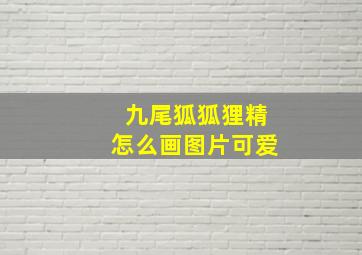 九尾狐狐狸精
怎么画图片可爱